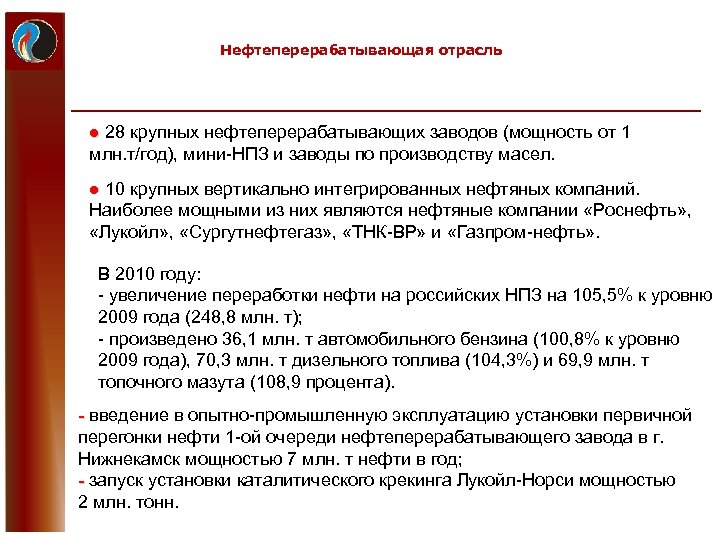 Нефтеперерабатывающая отрасль

● 28 крупных нефтеперерабатывающих заводов (мощность от 1 млн.т/год), мини-НПЗ и заводы по производству масел.

● 10 крупных вертикально интегрированных нефтяных компаний. Наиболее мощными из них являются нефтяные компании «Роснефть», «Лукойл», «Сургутнефтегаз», «ТНК-ВР» и «Газпром-нефть».

В 2010 году:
- увеличение переработки нефти на российских НПЗ на 105,5% к уровню 2009 года (248,8 млн. т);
- произведено 36,1 млн. т автомобильного бензина (100,8% к уровню 2009 года), 70,3 млн. т дизельного топлива (104,3%) и 69,9 млн. т топочного мазута (108,9 процента).

- введение в опытно-промышленную эксплуатацию установки первичной перегонки нефти 1-ой очереди нефтеперерабатывающего завода в г. Нижнекамск мощностью 7 млн. т нефти в год;
- запуск установки каталитического крекинга Лукойл-Норси мощностью 2 млн. тонн.